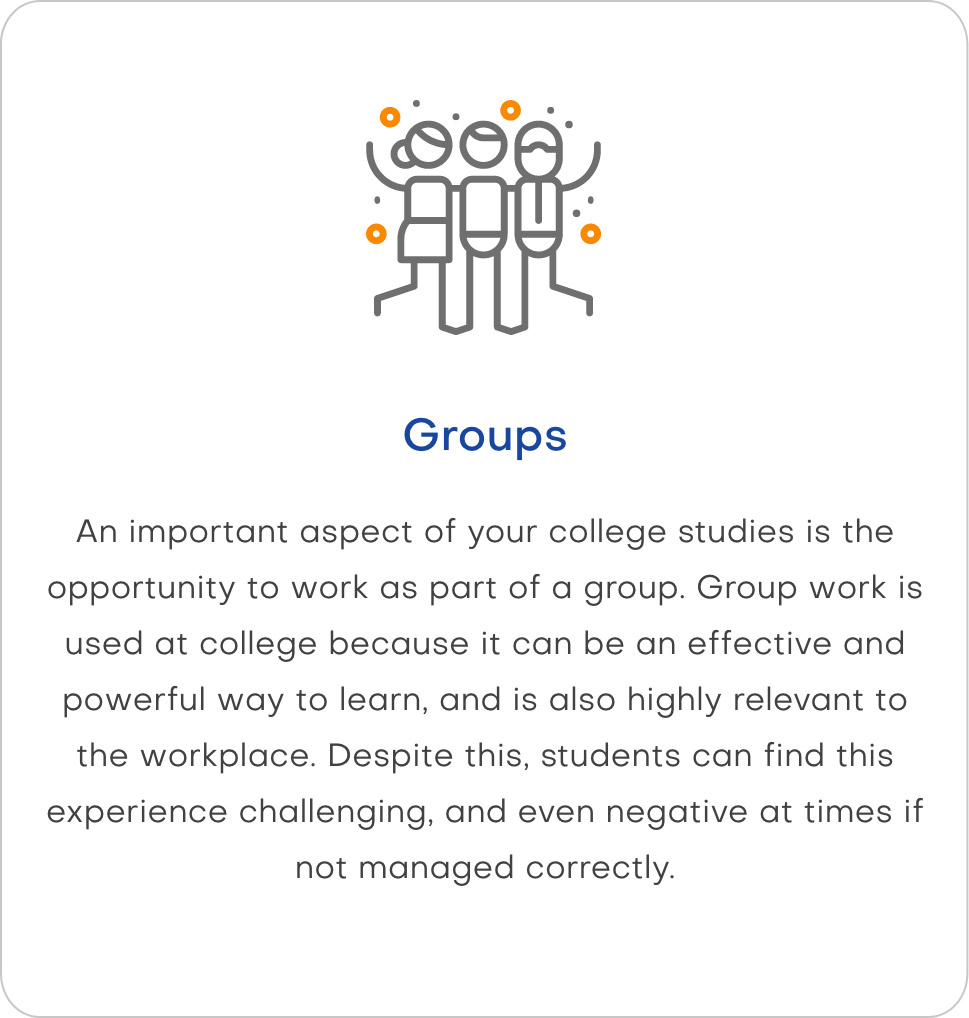 Groups

An important aspect of your college studies is the opportunity to work as part of a group. Group work is used at college because it can be an effective and powerful way to learn, and is also highly relevant to the workplace. Despite this, students can find this experience challenging, and even negative at times if not managed correctly.